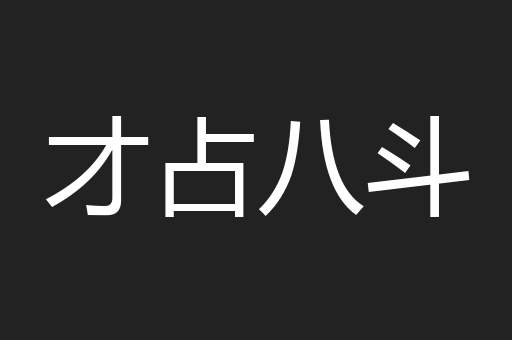 才占八斗